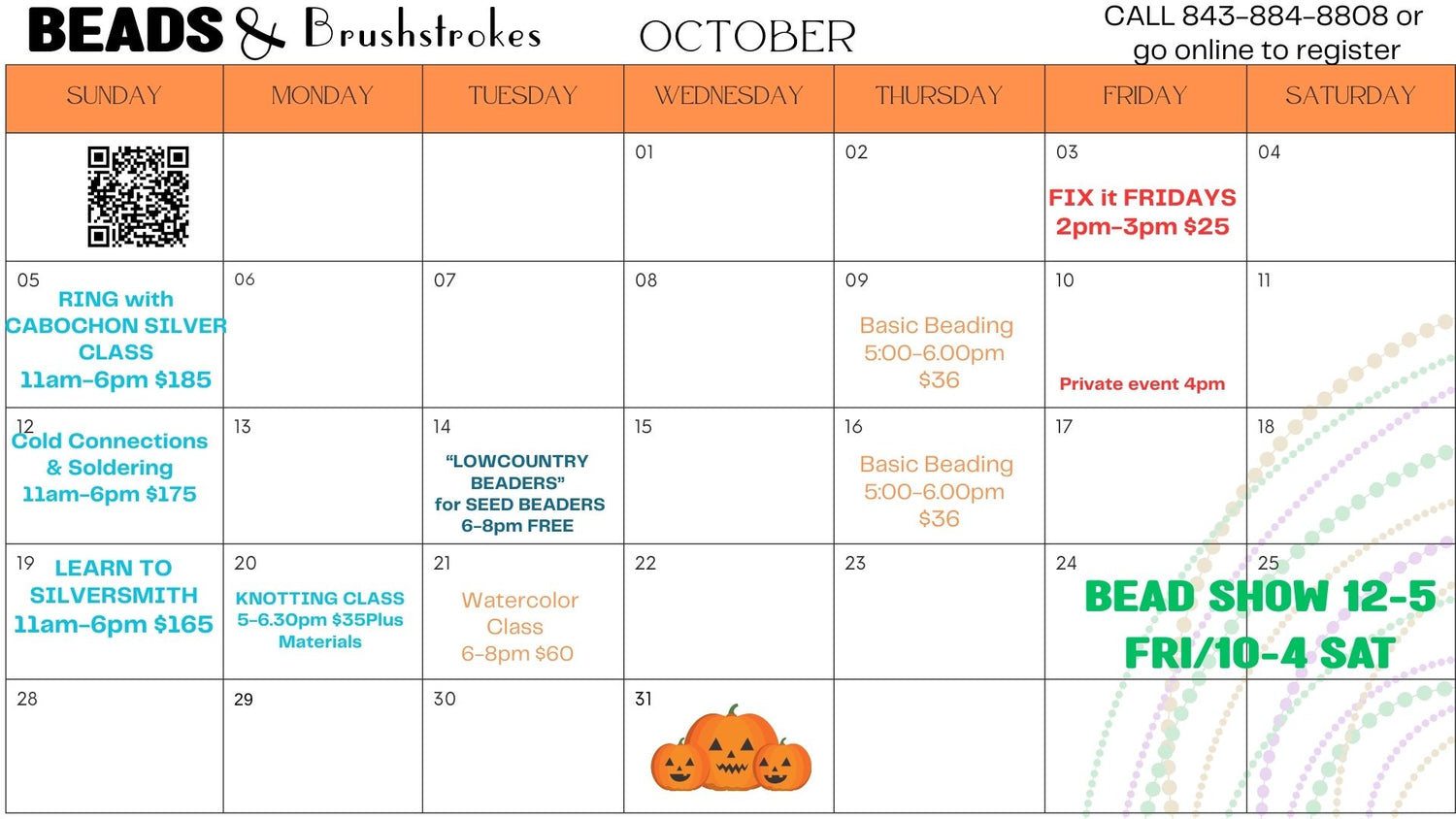 BEADS & Brushstrokes OCTOBER CALL 843-884-8808 or go online to register

| SUNDAY | MONDAY | TUESDAY | WEDNESDAY | THURSDAY | FRIDAY | SATURDAY |
|---|---|---|---|---|---|---|
| | | | 01 | 02 | 03 FIX it FRIDAYS 2pm-3pm $25 | 04 |
| 05 RING with CABOCHON SILVER CLASS 11am-6pm $185 | 06 | 07 | 08 | 09 Basic Beading 5:00-6.00pm $36 | 10 Private event 4pm | 11 |
| 12 Cold Connections & Soldering 11am-6pm $175 | 13 | 14 "LOWCOUNTRY BEADERS" for SEED BEADERS 6-8pm FREE | 15 | 16 Basic Beading 5:00-6.00pm $36 | 17 | 18 |
| 19 LEARN TO SILVERSMITH 11am-6pm $165 | 20 KNOTTING CLASS 5-6.30pm $35Plus Materials | 21 Watercolor Class 6-8pm $60 | 22 | 23 | 24 BEAD SHOW 12-5 FRI/10-4 SAT | 25 |
| 28 | 29 | 30 | 31 | | | |